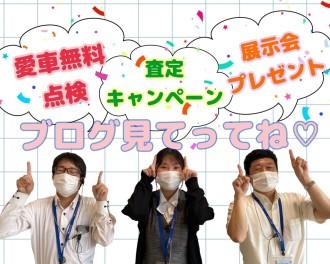 愛車無料
点検

査定
キャンペーン

展示会
プレゼント

ブログ見てってね♡